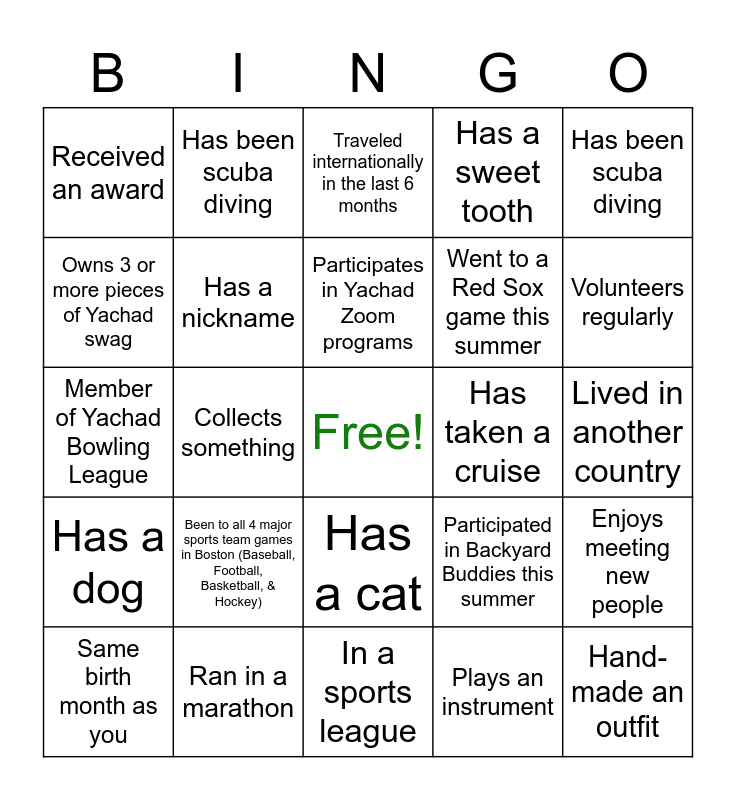 | B | I | N | G | O |
|---|---|---|---|---|
| Received an award | Has been scuba diving | Traveled internationally in the last 6 months | Has a sweet tooth | Has been scuba diving |
| Owns 3 or more pieces of Yachad swag | Has a nickname | Participates in Yachad Zoom programs | Went to a Red Sox game this summer | Volunteers regularly |
| Member of Yachad Bowling League | Collects something | Free! | Has taken a cruise | Lived in another country |
| Has a dog | Been to all 4 major sports team games in Boston (Baseball, Football, Basketball, & Hockey) | Has a cat | Participated in Backyard Buddies this summer | Enjoys meeting new people |
| Same birth month as you | Ran in a marathon | In a sports league | Plays an instrument | Hand-made an outfit |